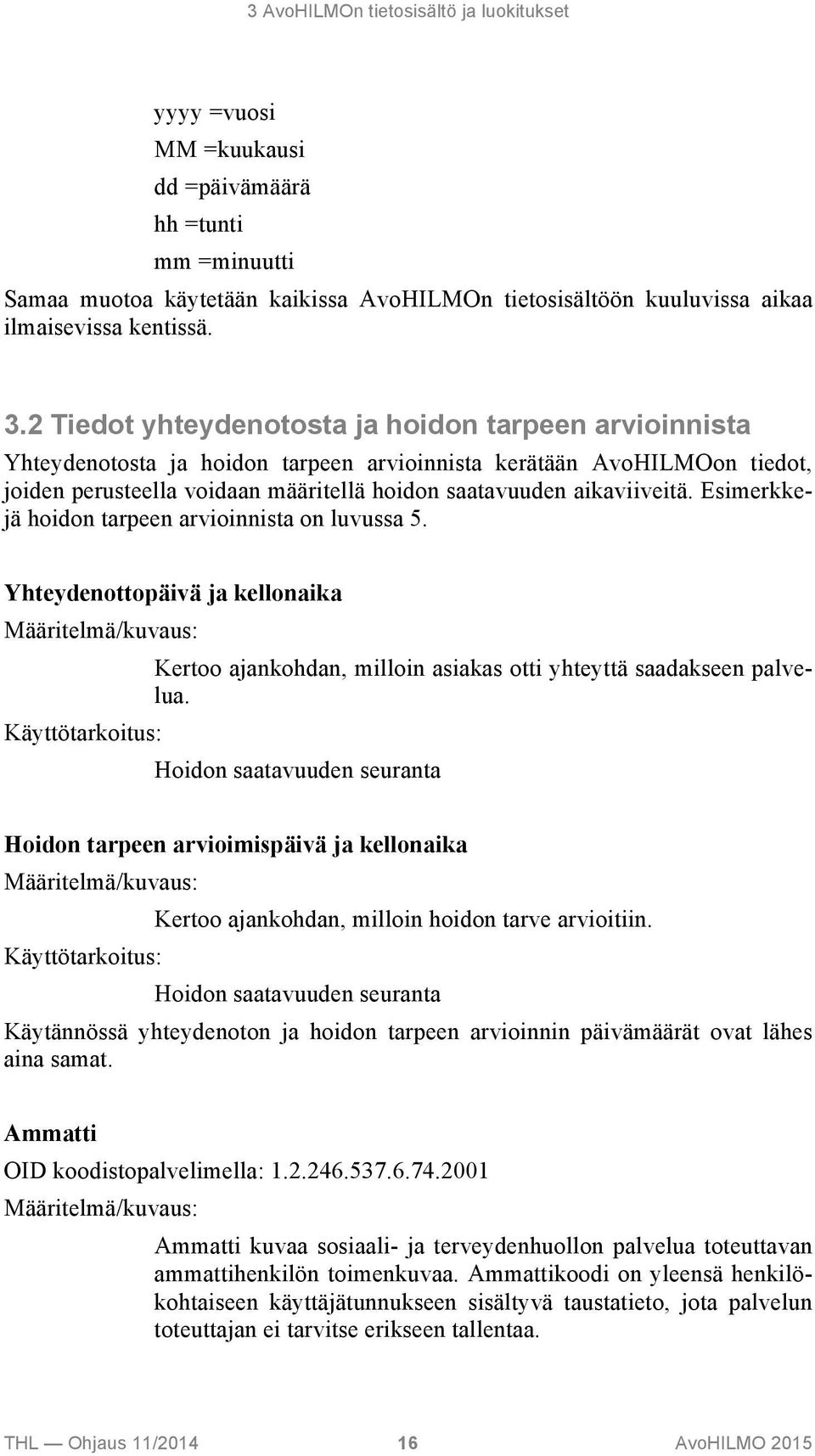 3 AvoHILMOn tietosisältö ja luokitukset

yyyy =vuosi

MM =kuukausi

dd =päivämäärä

hh =tunti

mm =minuutti

Samaa muotoa käytetään kaikissa AvoHILMOn tietosisältöön kuuluvissa aikaa ilmaisevissa kentissä.

3.2 Tiedot yhteydenotosta ja hoidon tarpeen arvioinnista

Yhteydenotosta ja hoidon tarpeen arvioinnista kerätään AvoHILMOon tiedot, joiden perusteella voidaan määritellä hoidon saatavuuden aikaviiveitä. Esimerkkejä hoidon tarpeen arvioinnista on luvussa 5.

Yhteydenottopäivä ja kellonaika

Määritelmä/kuvaus:

Kertoo ajankohdan, milloin asiakas otti yhteyttä saadakseen palvelua.

Käyttötarkoitus:

Hoidon saatavuuden seuranta

Hoidon tarpeen arvioimispäivä ja kellonaika

Määritelmä/kuvaus:

Kertoo ajankohdan, milloin hoidon tarve arvioitiin.

Käyttötarkoitus:

Hoidon saatavuuden seuranta

Käytännössä yhteydenoton ja hoidon tarpeen arvioinnin päivämäärät ovat lähes aina samat.

Ammatti

OID koodistopalvelimella: 1.2.246.537.6.74.2001

Määritelmä/kuvaus:

Ammatti kuvaa sosiaali- ja terveydenhuollon palvelua toteuttavan ammattihenkilön toimenkuvaa. Ammattikoodi on yleensä henkilökohtaiseen käyttäjätunnukseen sisältyvä taustatieto, jota palvelun toteuttajan ei tarvitse erikseen tallentaa.

THL — Ohjaus 11/2014 16 AvoHILMO 2015